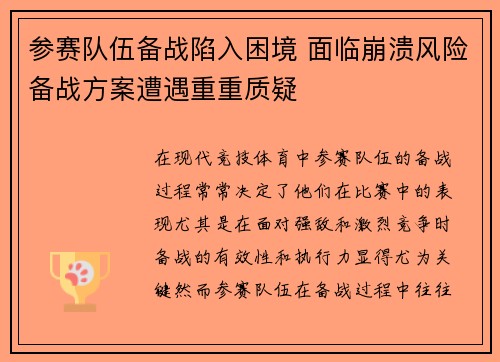 参赛队伍备战陷入困境 面临崩溃风险 备战方案遭遇重重质疑

在现代竞技体育中参赛队伍的备战过程常常决定了他们在比赛中的表现尤其是在面对强敌和激烈竞争时备战的有效性和执行力显得尤为关键然而参赛队伍在备战过程中往往